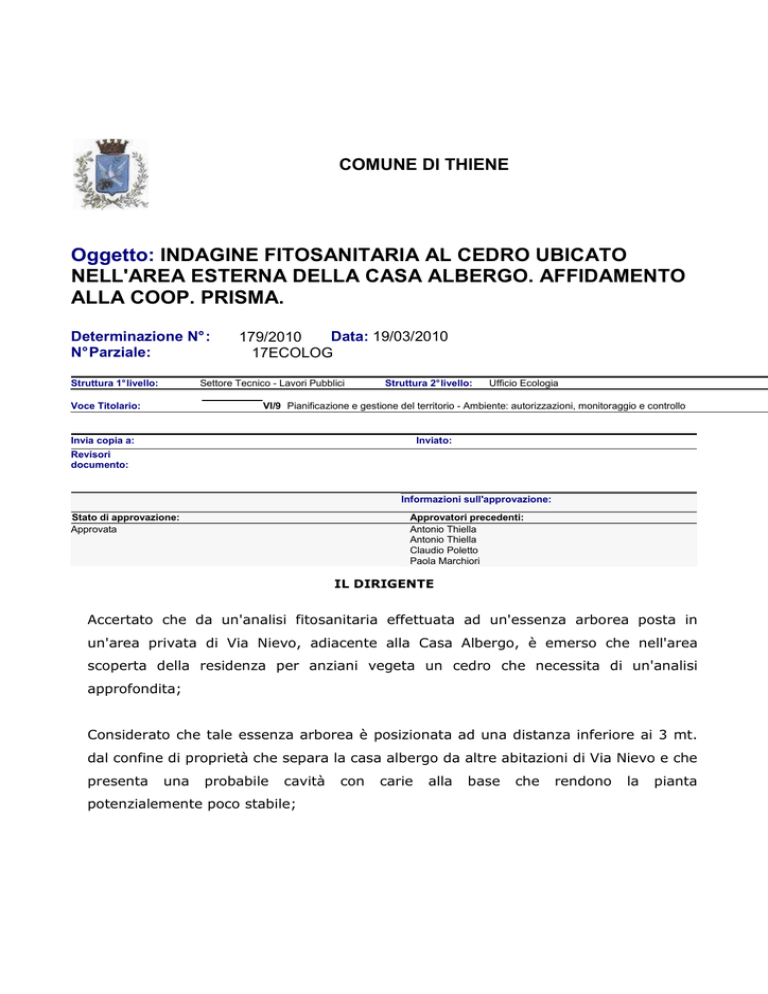 COMUNE DI THIENE

Oggetto: INDAGINE FITOSANITARIA AL CEDRO UBICATO NELL'AREA ESTERNA DELLA CASA ALBERGO. AFFIDAMENTO ALLA COOP. PRISMA.

Determinazione N°: 179/2010 Data: 19/03/2010
N°Parziale: 17ECOLOG

Struttura 1°livello: Settore Tecnico - Lavori Pubblici Struttura 2°livello: Ufficio Ecologia

Voce Titolario: VI/9 Pianificazione e gestione del territorio - Ambiente: autorizzazioni, monitoraggio e controllo

Invia copia a: Inviato:
Revisori documento:

Informazioni sull'approvazione:

Stato di approvazione: Approvata
Approvatori precedenti: Antonio Thiella Antonio Thiella Claudio Poletto Paola Marchiori

IL DIRIGENTE

Accertato che da un'analisi fitosanitaria effettuata ad un'essenza arborea posta in un'area privata di Via Nievo, adiacente alla Casa Albergo, è emerso che nell'area scoperta della residenza per anziani vegeta un cedro che necessita di un'analisi approfondita;

Considerato che tale essenza arborea è posizionata ad una distanza inferiore ai 3 mt. dal confine di proprietà che separa la casa albergo da altre abitazioni di Via Nievo e che presenta una probabile cavità con carie alla base che rendono la pianta potenzialemente poco stabile;